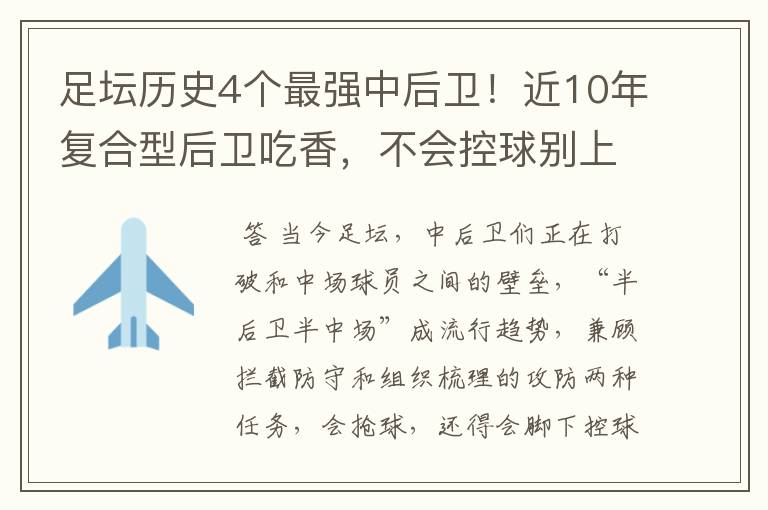 足坛历史4个最强中后卫！近10年复合型后卫吃香，不会控球别上

答 当今足坛，中后卫们正在打破和中场球员之间的壁垒，“半后卫半中场”成流行趋势，兼顾拦截防守和组织梳理的攻防两种任务，会抢球，还得会脚下控球